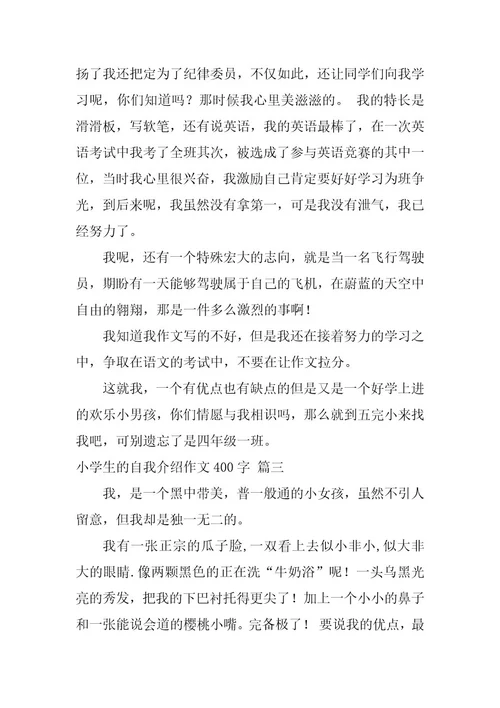 扬了我还把定为了纪律委员，不仅如此，还让同学们向我学习呢，你们知道吗？那时候我心里美滋滋的。 我的特长是滑滑板，写软笔，还有说英语，我的英语最棒了，在一次英语考试中我考了全班其次，被选成了参与英语竞赛的其中一位，当时我心里很兴奋，我激励自己肯定要好好学习为班争光，到后来呢，我虽然没有拿第一，可是我没有泄气，我已经努力了。

我呢，还有一个特殊宏大的志向，就是当一名飞行驾驶员，期盼有一天能够驾驶属于自己的飞机，在蔚蓝的天空中自由的翱翔，那是一件多么激烈的事啊！

我知道我作文写的不好，但是我还在接着努力的学习之中，争取在语文的考试中，不要在让作文拉分。

这就我，一个有优点也有缺点的但是又是一个好学上进的欢乐小男孩，你们情愿与我相识吗，那么就到五完小来找我吧，可别遗忘了是四年级一班。

小学生的自我介绍作文 400 字 篇三

我，是一个黑中带美，普一般通的小女孩，虽然不引人留意，但我却是独一无二的。

我有一张正宗的瓜子脸，一双看上去似小非小，似大非大的眼睛.像两颗黑色的正在洗“牛奶浴”呢！一头乌黑光亮的秀发，把我的下巴衬托得更尖了！加上一个小小的鼻子和一张能说会道的樱桃小嘴。完备极了！ 要说我的优点，最